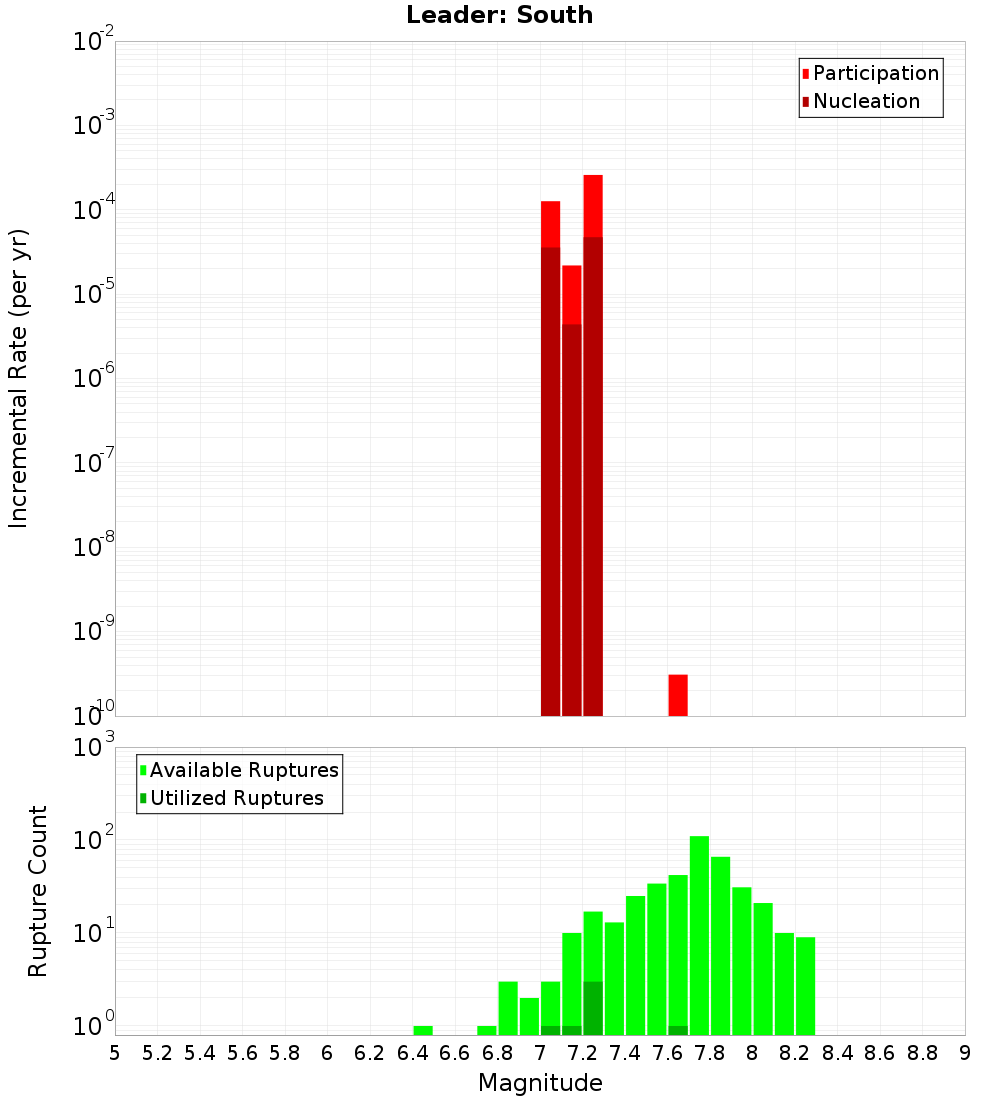 Leader: South

Incremental Rate (per yr)

$10^{-2}$
$10^{-3}$
$10^{-4}$
$10^{-5}$
$10^{-6}$
$10^{-7}$
$10^{-8}$
$10^{-9}$
$10^{-10}$

Participation
Nucleation

Rupture Count

$10^{3}$
$10^{2}$
$10^{1}$
$10^{0}$

Available Ruptures
Utilized Ruptures

5 5.2 5.4 5.6 5.8 6 6.2 6.4 6.6 6.8 7 7.2 7.4 7.6 7.8 8 8.2 8.4 8.6 8.8 9

Magnitude